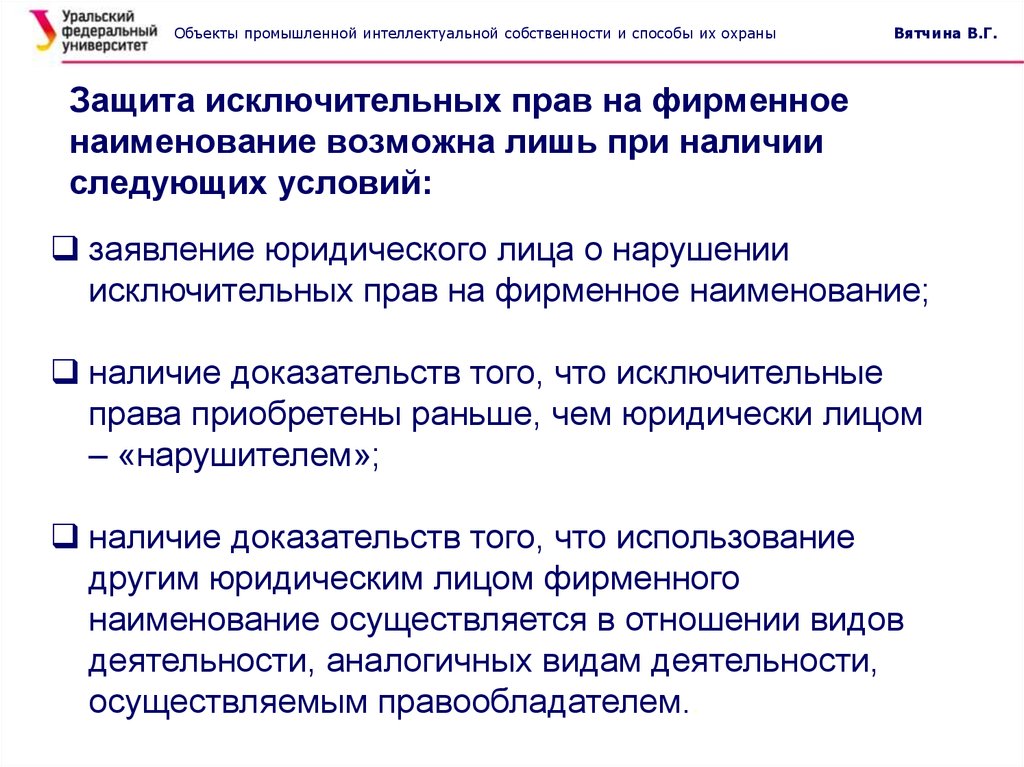 Уральский федеральный университет

Объекты промышленной интеллектуальной собственности и способы их охраны

Вятчина В.Г.

Защита исключительных прав на фирменное наименование возможна лишь при наличии следующих условий:

❑ заявление юридического лица о нарушении исключительных прав на фирменное наименование;

❑ наличие доказательств того, что исключительные права приобретены раньше, чем юридически лицом – «нарушителем»;

❑ наличие доказательств того, что использование другим юридическим лицом фирменного наименование осуществляется в отношении видов деятельности, аналогичных видам деятельности, осуществляемым правообладателем.